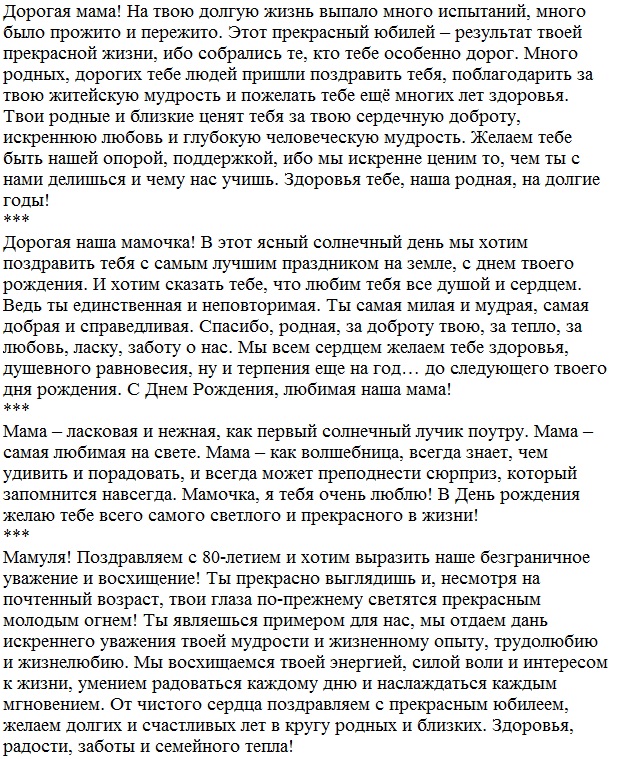 Дорогая мама! На твою долгую жизнь выпало много испытаний, много было прожито и пережито. Этот прекрасный юбилей – результат твоей прекрасной жизни, ибо собрались те, кто тебе особенно дорог. Много родных, дорогих тебе людей пришли поздравить тебя, поблагодарить за твою житейскую мудрость и пожелать тебе ещё многих лет здоровья. Твои родные и близкие ценят тебя за твою сердечную доброту, искреннюю любовь и глубокую человеческую мудрость. Желаем тебе быть нашей опорой, поддержкой, ибо мы искренне ценим то, чем ты с нами делишься и чему нас учишь. Здоровья тебе, наша родная, на долгие годы!
***
Дорогая наша мамочка! В этот ясный солнечный день мы хотим поздравить тебя с самым лучшим праздником на земле, с днем твоего рождения. И хотим сказать тебе, что любим тебя все душой и сердцем. Ведь ты единственная и неповторимая. Ты самая милая и мудрая, самая добрая и справедливая. Спасибо, родная, за доброту твою, за тепло, за любовь, ласку, заботу о нас. Мы всем сердцем желаем тебе здоровья, душевного равновесия, ну и терпения еще на год… до следующего твоего дня рождения. С Днем Рождения, любимая наша мама!
***
Мама – ласковая и нежная, как первый солнечный лучик поутру. Мама – самая любимая на свете. Мама – как волшебница, всегда знает, чем удивить и порадовать, и всегда может преподнести сюрприз, который запомнится навсегда. Мамочка, я тебя очень люблю! В День рождения желаю тебе всего самого светлого и прекрасного в жизни!
***
Мамуля! Поздравляем с 80-летием и хотим выразить наше безграничное уважение и восхищение! Ты прекрасно выглядишь и, несмотря на почтенный возраст, твои глаза по-прежнему светятся прекрасным молодым огнем! Ты являешься примером для нас, мы отдаем дань искреннего уважения твоей мудрости и жизненному опыту, трудолюбию и жизнелюбию. Мы восхищаемся твоей энергией, силой воли и интересом к жизни, умением радоваться каждому дню и наслаждаться каждым мгновением. От чистого сердца поздравляем с прекрасным юбилеем, желаем долгих и счастливых лет в кругу родных и близких. Здоровья, радости, заботы и семейного тепла!